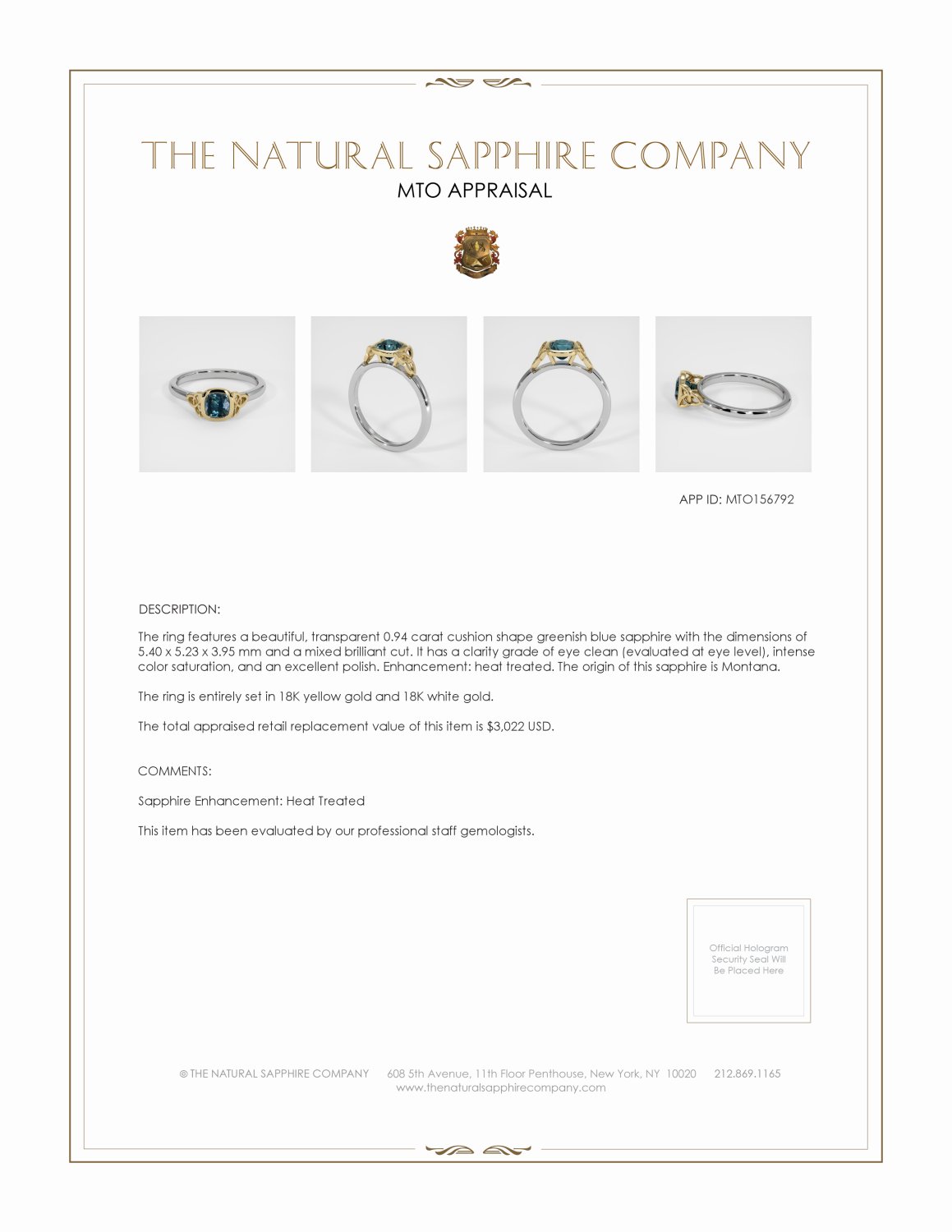 THE NATURAL SAPPHIRE COMPANY
MTO APPRAISAL

APP ID: MTO156792

DESCRIPTION:

The ring features a beautiful, transparent 0.94 carat cushion shape greenish blue sapphire with the dimensions of 5.40 x 5.23 x 3.95 mm and a mixed brilliant cut. It has a clarity grade of eye clean (evaluated at eye level), intense color saturation, and an excellent polish. Enhancement: heat treated. The origin of this sapphire is Montana.

The ring is entirely set in 18K yellow gold and 18K white gold.

The total appraised retail replacement value of this item is $3,022 USD.

COMMENTS:

Sapphire Enhancement: Heat Treated

This item has been evaluated by our professional staff gemologists.

Official Hologram Security Seal Will Be Placed Here

© THE NATURAL SAPPHIRE COMPANY 608 5th Avenue, 11th Floor Penthouse, New York, NY 10020 212.869.1165
www.thenaturalsapphirecompany.com